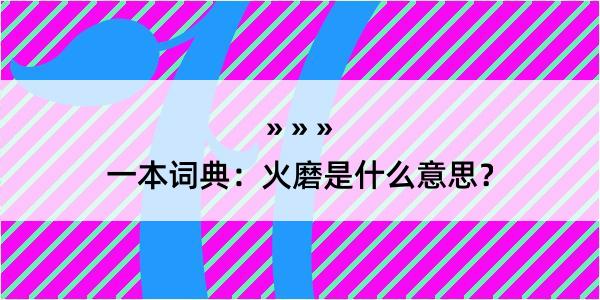 » » »

一本词典：火磨是什么意思？